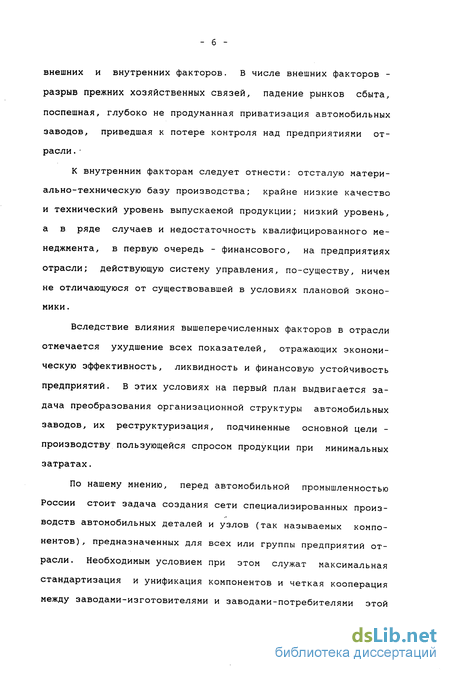 - 6 -

внешних и внутренних факторов. В числе внешних факторов - разрыв прежних хозяйственных связей, падение рынков сбыта, поспешная, глубоко не продуманная приватизация автомобильных заводов, приведшая к потере контроля над предприятиями отрасли.

К внутренним факторам следует отнести: отсталую материально-техническую базу производства; крайне низкие качество и технический уровень выпускаемой продукции; низкий уровень, а в ряде случаев и недостаточность квалифицированного менеджмента, в первую очередь - финансового, на предприятиях отрасли; действующую систему управления, по-существу, ничем не отличающуюся от существовавшей в условиях плановой экономики.

Вследствие влияния вышеперечисленных факторов в отрасли отмечается ухудшение всех показателей, отражающих экономическую эффективность, ликвидность и финансовую устойчивость предприятий. В этих условиях на первый план выдвигается задача преобразования организационной структуры автомобильных заводов, их реструктуризация, подчиненные основной цели - производству пользующейся спросом продукции при минимальных затратах.

По нашему мнению, перед автомобильной промышленностью России стоит задача создания сети специализированных производств автомобильных деталей и узлов (так называемых компонентов), предназначенных для всех или группы предприятий отрасли. Необходимым условием при этом служат максимальная стандартизация и унификация компонентов и четкая кооперация между заводами-изготовителями и заводами-потребителями этой

dsLib.net
библиотека диссертаций